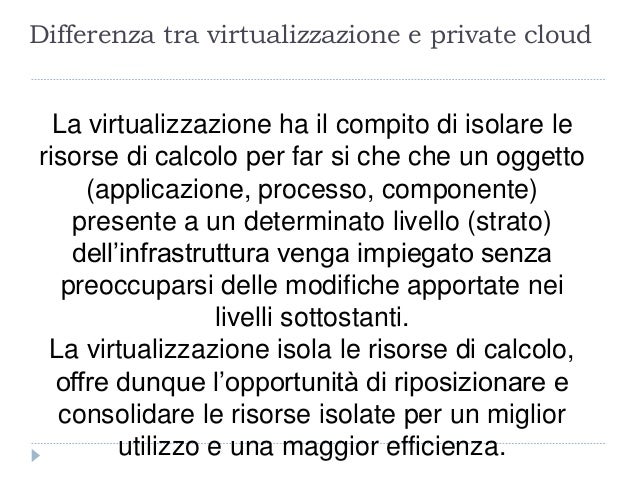 Differenza tra virtualizzazione e private cloud

La virtualizzazione ha il compito di isolare le risorse di calcolo per far si che che un oggetto (applicazione, processo, componente) presente a un determinato livello (strato) dell'infrastruttura venga impiegato senza preoccuparsi delle modifiche apportate nei livelli sottostanti.

La virtualizzazione isola le risorse di calcolo, offre dunque l'opportunità di riposizionare e consolidare le risorse isolate per un miglior utilizzo e una maggior efficienza.